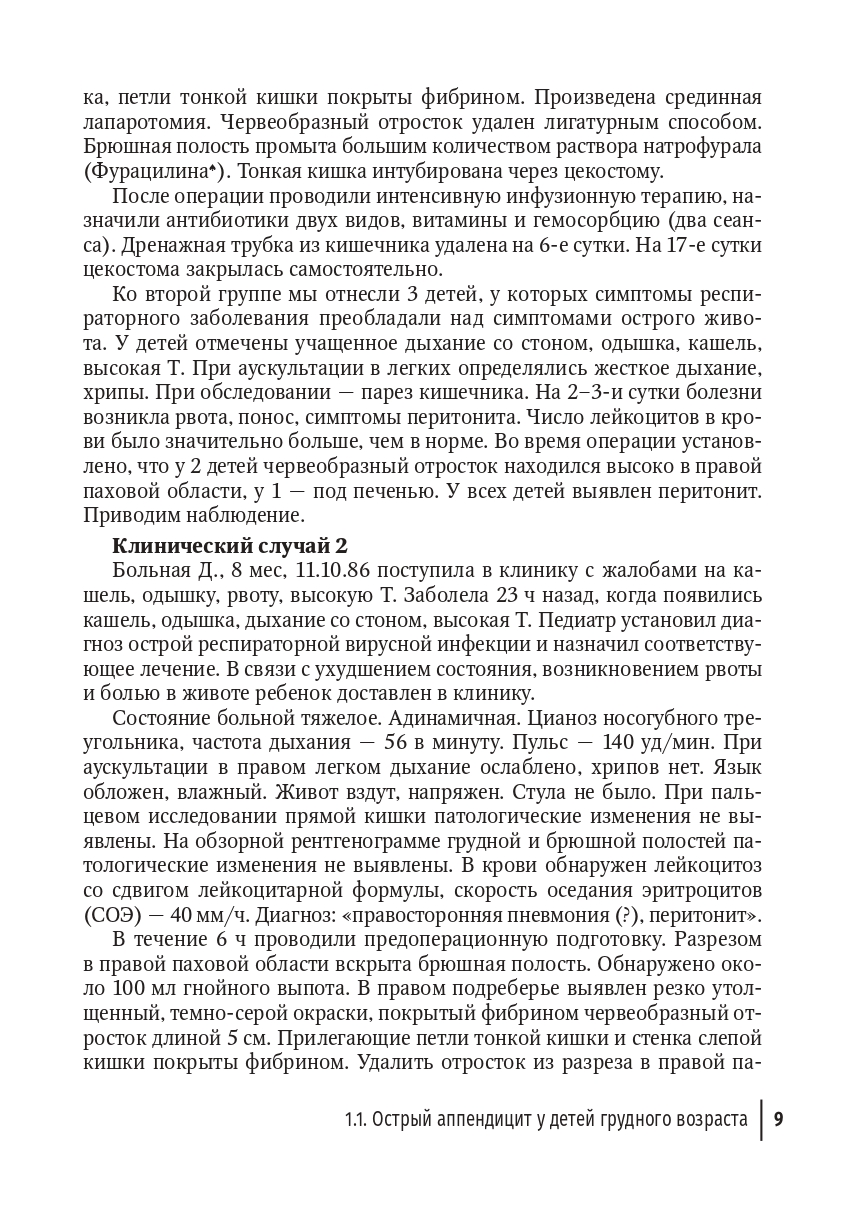 ка, петли тонкой кишки покрыты фибрином. Произведена срединная лапаротомия. Червеобразный отросток удален лигатурным способом. Брюшная полость промыта большим количеством раствора натрофурала (Фурацилина♠). Тонкая кишка интубирована через цекостому.

После операции проводили интенсивную инфузионную терапию, назначили антибиотики двух видов, витамины и гемосорбцию (два сеанса). Дренажная трубка из кишечника удалена на 6-е сутки. На 17-е сутки цекостома закрылась самостоятельно.

Ко второй группе мы отнесли 3 детей, у которых симптомы респираторного заболевания преобладали над симптомами острого живота. У детей отмечены учащенное дыхание со стоном, одышка, кашель, высокая Т. При аускультации в легких определялись жесткое дыхание, хрипы. При обследовании — парез кишечника. На 2–3-и сутки болезни возникла рвота, понос, симптомы перитонита. Число лейкоцитов в крови было значительно больше, чем в норме. Во время операции установлено, что у 2 детей червеобразный отросток находился высоко в правой паховой области, у 1 — под печенью. У всех детей выявлен перитонит. Приводим наблюдение.

**Клинический случай 2**

Больная Д., 8 мес, 11.10.86 поступила в клинику с жалобами на кашель, одышку, рвоту, высокую Т. Заболела 23 ч назад, когда появились кашель, одышка, дыхание со стоном, высокая Т. Педиатр установил диагноз острой респираторной вирусной инфекции и назначил соответствующее лечение. В связи с ухудшением состояния, возникновением рвоты и болью в животе ребенок доставлен в клинику.

Состояние больной тяжелое. Адинамичная. Цианоз носогубного треугольника, частота дыхания — 56 в минуту. Пульс — 140 уд/мин. При аускультации в правом легком дыхание ослаблено, хрипов нет. Язык обложен, влажный. Живот вздут, напряжен. Стула не было. При пальцевом исследовании прямой кишки патологические изменения не выявлены. На обзорной рентгенограмме грудной и брюшной полостей патологические изменения не выявлены. В крови обнаружен лейкоцитоз со сдвигом лейкоцитарной формулы, скорость оседания эритроцитов (СОЭ) — 40 мм/ч. Диагноз: «правосторонняя пневмония (?), перитонит».

В течение 6 ч проводили предоперационную подготовку. Разрезом в правой паховой области вскрыта брюшная полость. Обнаружено около 100 мл гнойного выпота. В правом подреберье выявлен резко утолщенный, темно-серой окраски, покрытый фибрином червеобразный отросток длиной 5 см. Прилегающие петли тонкой кишки и стенка слепой кишки покрыты фибрином. Удалить отросток из разреза в правой па-

1.1. Острый аппендицит у детей грудного возраста | 9